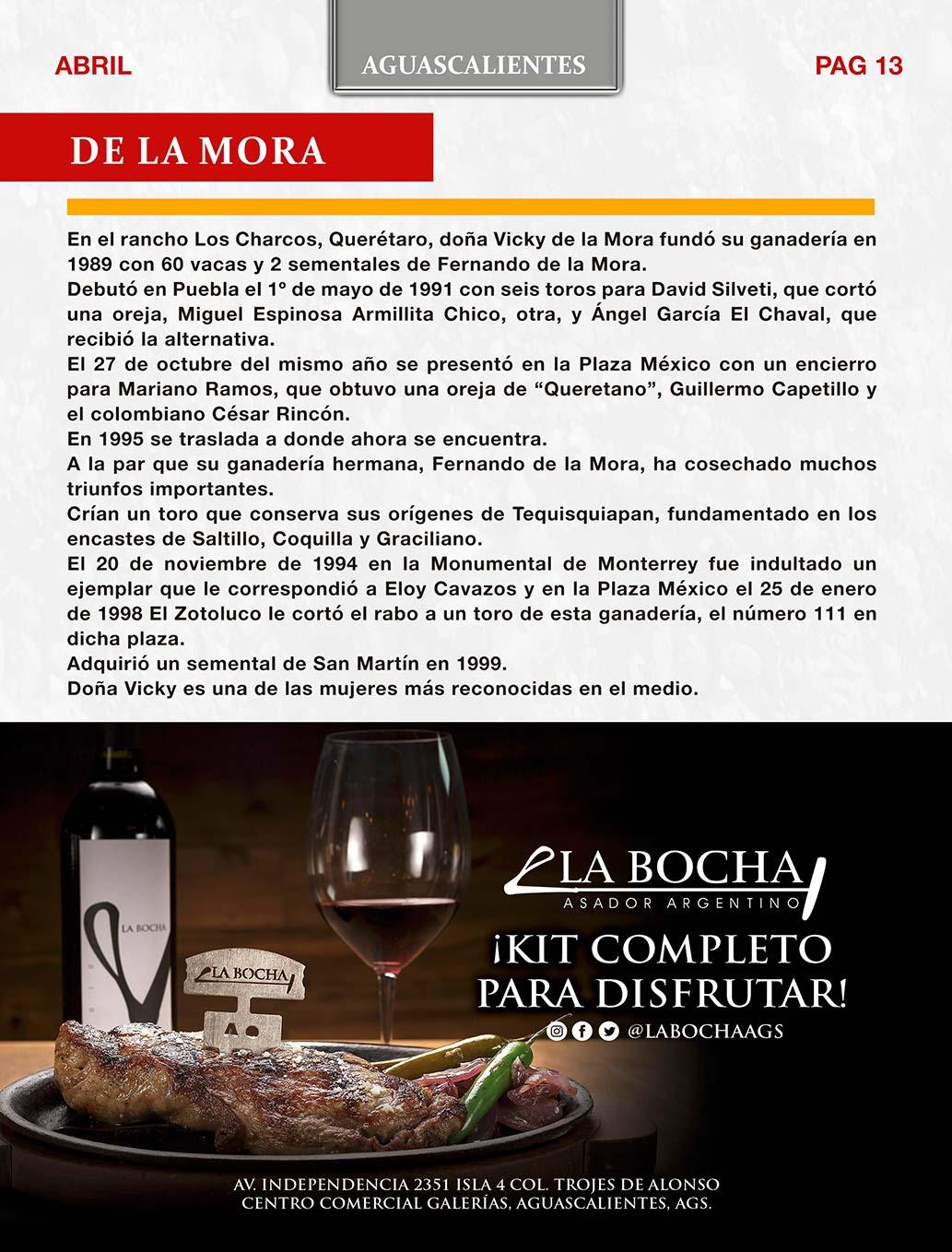 ABRIL

AGUASCALIENTES

PAG 13

DE LA MORA

En el rancho Los Charcos, Querétaro, doña Vicky de la Mora fundó su ganadería en 1989 con 60 vacas y 2 sementales de Fernando de la Mora.
Debutó en Puebla el 1º de mayo de 1991 con seis toros para David Silveti, que cortó una oreja, Miguel Espinosa Armillita Chico, otra, y Ángel García El Chaval, que recibió la alternativa.
El 27 de octubre del mismo año se presentó en la Plaza México con un encierro para Mariano Ramos, que obtuvo una oreja de “Queretano”, Guillermo Capetillo y el colombiano César Rincón.
En 1995 se traslada a donde ahora se encuentra.
A la par que su ganadería hermana, Fernando de la Mora, ha cosechado muchos triunfos importantes.
Crían un toro que conserva sus orígenes de Tequisquiapan, fundamentado en los encastes de Saltillo, Coquilla y Graciliano.
El 20 de noviembre de 1994 en la Monumental de Monterrey fue indultado un ejemplar que le correspondió a Eloy Cavazos y en la Plaza México el 25 de enero de 1998 El Zotoluco le cortó el rabo a un toro de esta ganadería, el número 111 en dicha plaza.
Adquirió un semental de San Martín en 1999.
Doña Vicky es una de las mujeres más reconocidas en el medio.

LA BOCHA

LA BOCHA

LA BOCHA
ASADOR ARGENTINO

¡KIT COMPLETO PARA DISFRUTAR!

@LABOCHAAGS

AV. INDEPENDENCIA 2351 ISLA 4 COL. TROJES DE ALONSO
CENTRO COMERCIAL GALERÍAS, AGUASCALIENTES, AGS.